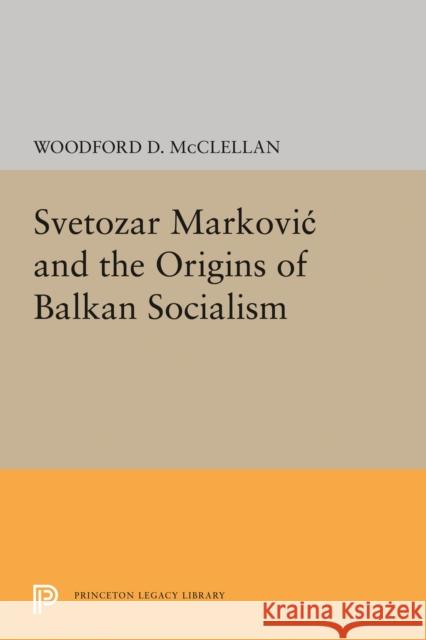 WOODFORD D. McCLELLAN

Svetozar Marković and the Origins of Balkan Socialism

PRINCETON LEGACY LIBRARY